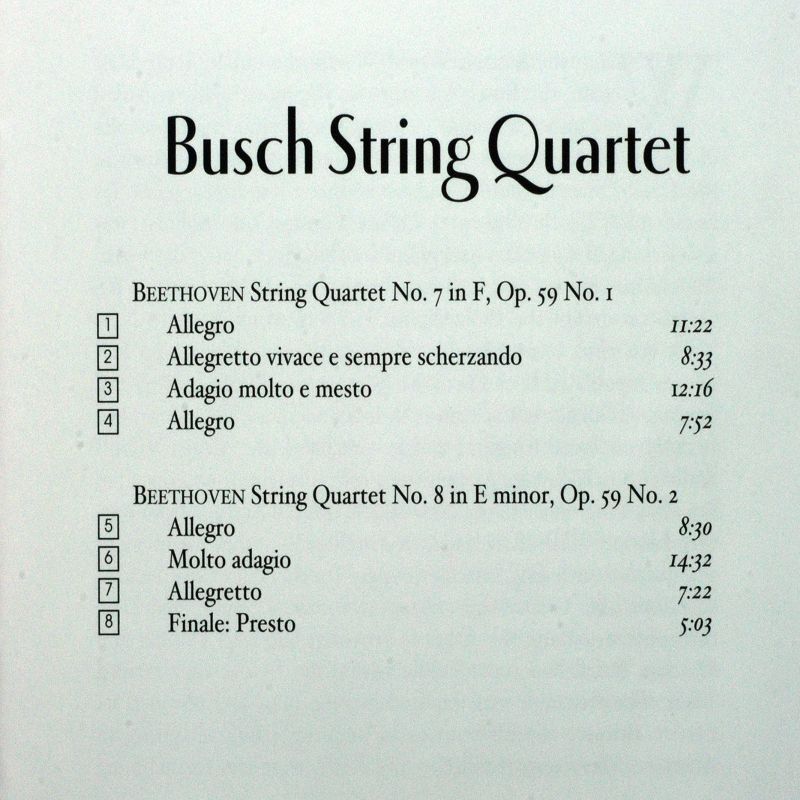 Busch String Quartet

BEETHOVEN String Quartet No. 7 in F, Op. 59 No. 1

1 Allegro 11:22
2 Allegretto vivace e sempre scherzando 8:33
3 Adagio molto e mesto 12:16
4 Allegro 7:52

BEETHOVEN String Quartet No. 8 in E minor, Op. 59 No. 2

5 Allegro 8:30
6 Molto adagio 14:32
7 Allegretto 7:22
8 Finale: Presto 5:03